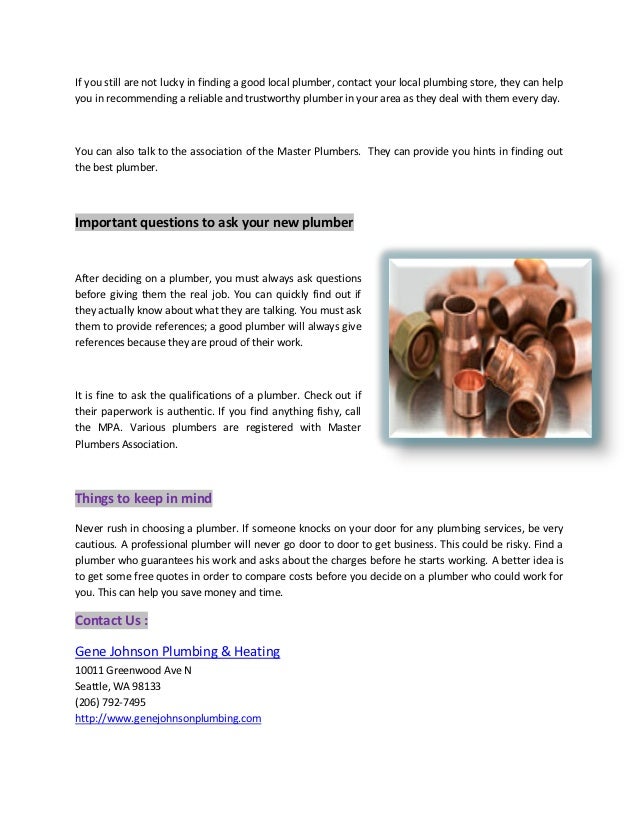 If you still are not lucky in finding a good local plumber, contact your local plumbing store, they can help you in recommending a reliable and trustworthy plumber in your area as they deal with them every day.

You can also talk to the association of the Master Plumbers. They can provide you hints in finding out the best plumber.

Important questions to ask your new plumber

After deciding on a plumber, you must always ask questions before giving them the real job. You can quickly find out if they actually know about what they are talking. You must ask them to provide references; a good plumber will always give references because they are proud of their work.

It is fine to ask the qualifications of a plumber. Check out if their paperwork is authentic. If you find anything fishy, call the MPA. Various plumbers are registered with Master Plumbers Association.

Things to keep in mind

Never rush in choosing a plumber. If someone knocks on your door for any plumbing services, be very cautious. A professional plumber will never go door to door to get business. This could be risky. Find a plumber who guarantees his work and asks about the charges before he starts working. A better idea is to get some free quotes in order to compare costs before you decide on a plumber who could work for you. This can help you save money and time.

Contact Us :

Gene Johnson Plumbing & Heating
10011 Greenwood Ave N
Seattle, WA 98133
(206) 792-7495
http://www.genejohnsonplumbing.com